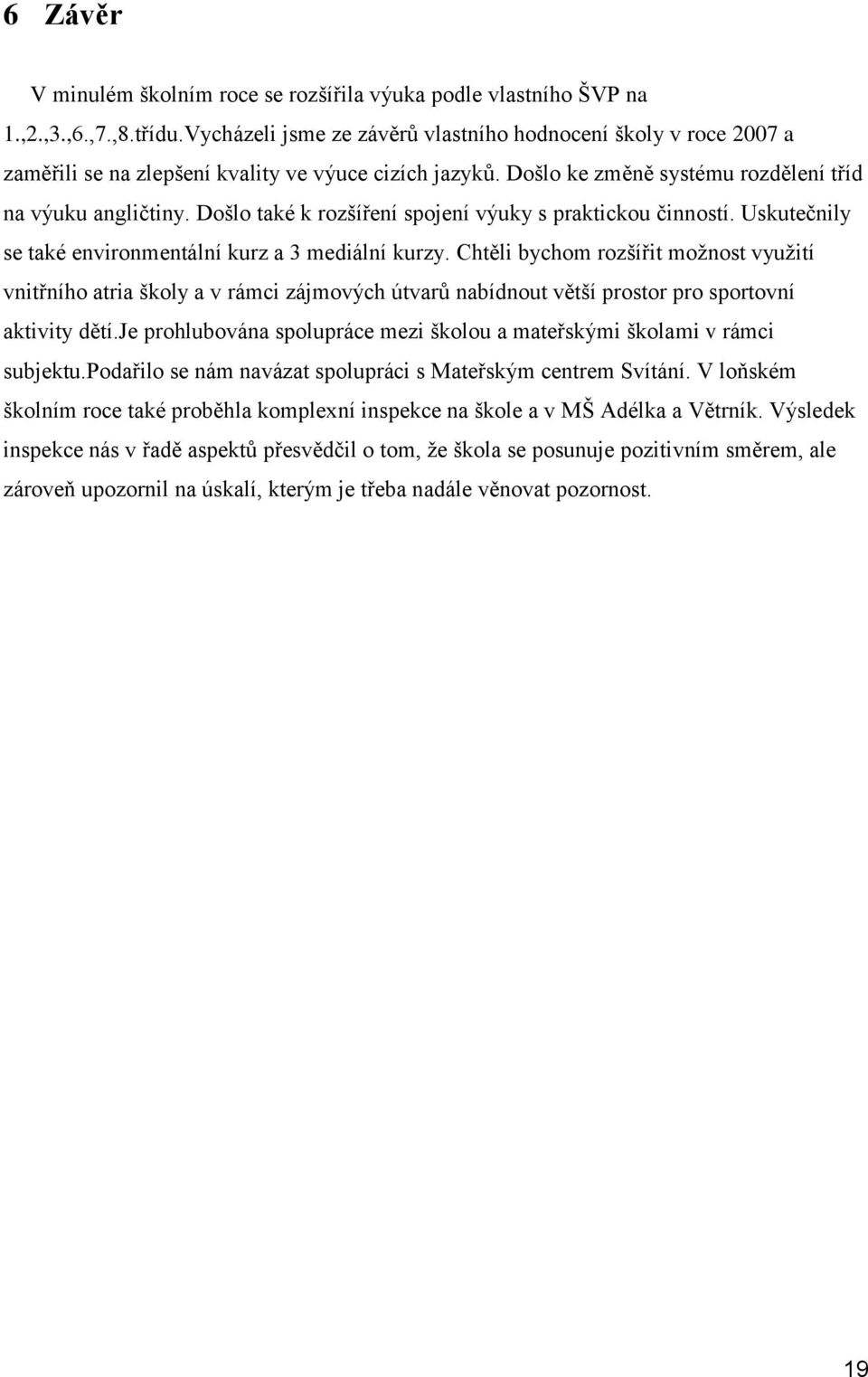 6 Závěr

V minulém školním roce se rozšířila výuka podle vlastního ŠVP na 1.,2.,3.,6.,7.,8.třídu.Vycházeli jsme ze závěrů vlastního hodnocení školy v roce 2007 a zaměřili se na zlepšení kvality ve výuce cizích jazyků. Došlo ke změně systému rozdělení tříd na výuku angličtiny. Došlo také k rozšíření spojení výuky s praktickou činností. Uskutečnily se také environmentální kurz a 3 mediální kurzy. Chtěli bychom rozšířit možnost využití vnitřního atria školy a v rámci zájmových útvarů nabídnout větší prostor pro sportovní aktivity dětí.Je prohlubována spolupráce mezi školou a mateřskými školami v rámci subjektu.Podařilo se nám navázat spolupráci s Mateřským centrem Svítání. V loňském školním roce také proběhla komplexní inspekce na škole a v MŠ Adélka a Větrník. Výsledek inspekce nás v řadě aspektů přesvědčil o tom, že škola se posunuje pozitivním směrem, ale zároveň upozornil na úskalí, kterým je třeba nadále věnovat pozornost.

19